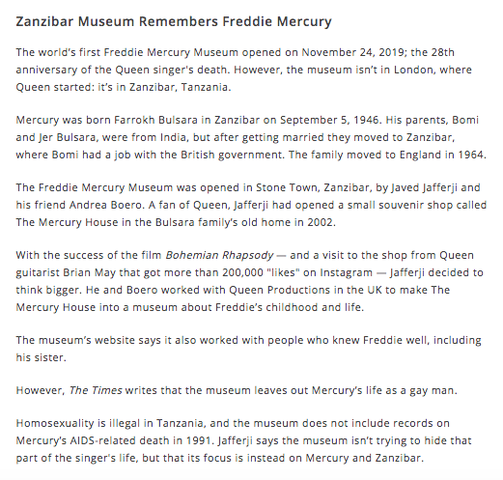 Zanzibar Museum Remembers Freddie Mercury

The world's first Freddie Mercury Museum opened on November 24, 2019; the 28th anniversary of the Queen singer's death. However, the museum isn't in London, where Queen started: it's in Zanzibar, Tanzania.

Mercury was born Farrokh Bulsara in Zanzibar on September 5, 1946. His parents, Bomi and Jer Bulsara, were from India, but after getting married they moved to Zanzibar, where Bomi had a job with the British government. The family moved to England in 1964.

The Freddie Mercury Museum was opened in Stone Town, Zanzibar, by Javed Jafferji and his friend Andrea Boero. A fan of Queen, Jafferji had opened a small souvenir shop called The Mercury House in the Bulsara family's old home in 2002.

With the success of the film Bohemian Rhapsody — and a visit to the shop from Queen guitarist Brian May that got more than 200,000 "likes" on Instagram — Jafferji decided to think bigger. He and Boero worked with Queen Productions in the UK to make The Mercury House into a museum about Freddie's childhood and life.

The museum's website says it also worked with people who knew Freddie well, including his sister.

However, The Times writes that the museum leaves out Mercury's life as a gay man.

Homosexuality is illegal in Tanzania, and the museum does not include records on Mercury's AIDS-related death in 1991. Jafferji says the museum isn't trying to hide that part of the singer's life, but that its focus is instead on Mercury and Zanzibar.